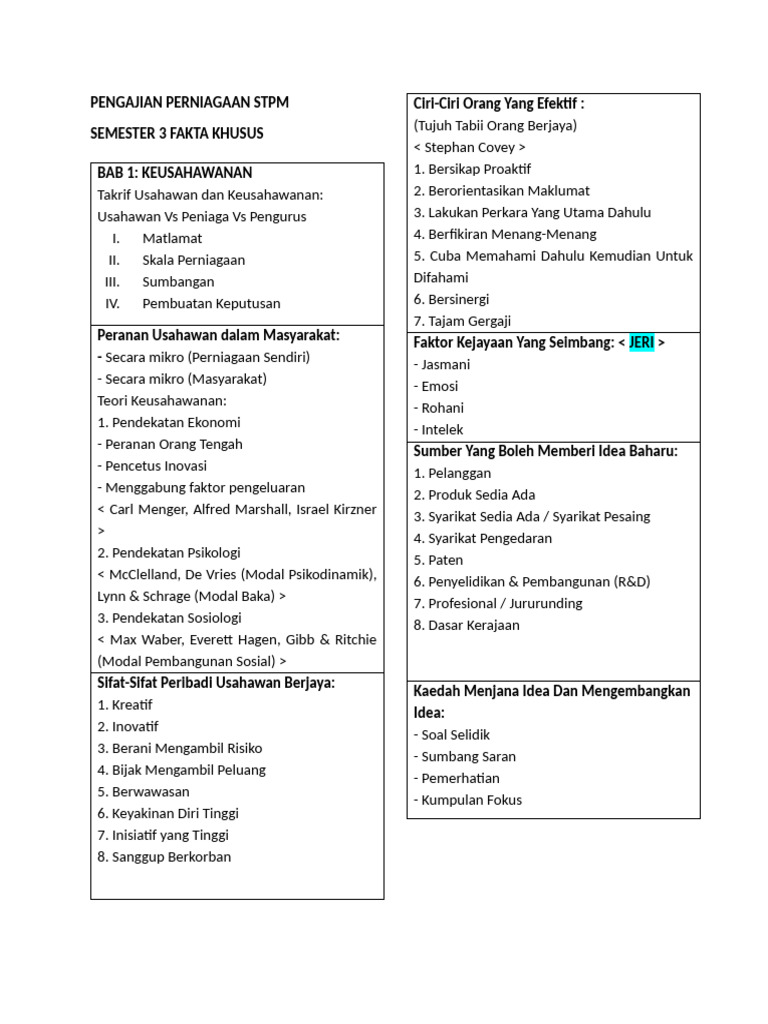 PENGAJIAN PERNIAGAAN STPM

SEMESTER 3 FAKTA KHUSUS

BAB 1: KEUSAHAWANAN
Takrif Usahawan dan Keusahawanan:
Usahawan Vs Peniaga Vs Pengurus
I. Matlamat
II. Skala Perniagaan
III. Sumbangan
IV. Pembuatan Keputusan

Peranan Usahawan dalam Masyarakat:
- Secara mikro (Perniagaan Sendiri)
- Secara mikro (Masyarakat)
Teori Keusahawanan:
1. Pendekatan Ekonomi
- Peranan Orang Tengah
- Pencetus Inovasi
- Menggabung faktor pengeluaran
< Carl Menger, Alfred Marshall, Israel Kirzner >
2. Pendekatan Psikologi
< McClelland, De Vries (Modal Psikodinamik), Lynn & Schrage (Modal Baka) >
3. Pendekatan Sosiologi
< Max Waber, Everett Hagen, Gibb & Ritchie (Modal Pembangunan Sosial) >

Sifat-Sifat Peribadi Usahawan Berjaya:
1. Kreatif
2. Inovatif
3. Berani Mengambil Risiko
4. Bijak Mengambil Peluang
5. Berwawasan
6. Keyakinan Diri Tinggi
7. Inisiatif yang Tinggi
8. Sanggup Berkorban

Ciri-Ciri Orang Yang Efektif :
(Tujuh Tabii Orang Berjaya)
< Stephan Covey >
1. Bersikap Proaktif
2. Berorientasikan Maklumat
3. Lakukan Perkara Yang Utama Dahulu
4. Berfikiran Menang-Menang
5. Cuba Memahami Dahulu Kemudian Untuk Difahami
6. Bersinergi
7. Tajam Gergaji

Faktor Kejayaan Yang Seimbang: < JERI >
- Jasmani
- Emosi
- Rohani
- Intelek

Sumber Yang Boleh Memberi Idea Baharu:
1. Pelanggan
2. Produk Sedia Ada
3. Syarikat Sedia Ada / Syarikat Pesaing
4. Syarikat Pengedaran
5. Paten
6. Penyelidikan & Pembangunan (R&D)
7. Profesional / Jururunding
8. Dasar Kerajaan

Kaedah Menjana Idea Dan Mengembangkan Idea:
- Soal Selidik
- Sumbang Saran
- Pemerhatian
- Kumpulan Fokus